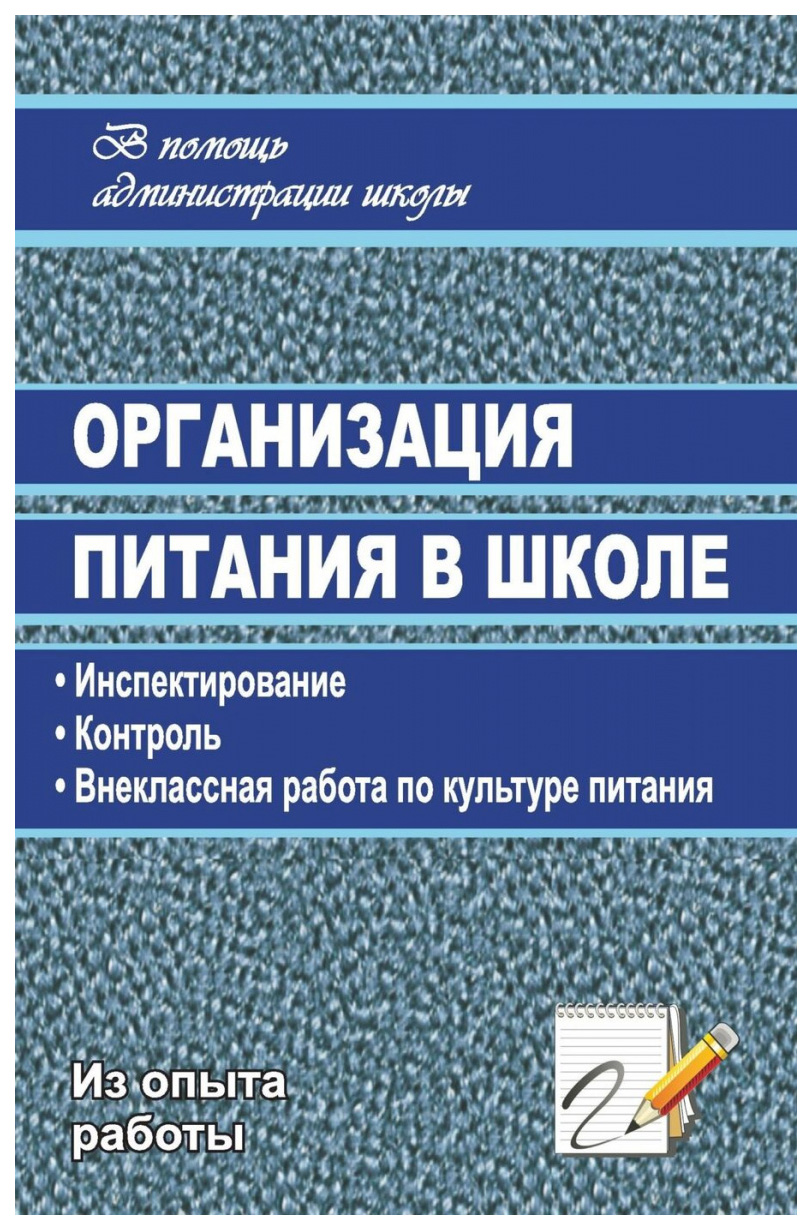 В помощь администрации школы

ОРГАНИЗАЦИЯ ПИТАНИЯ В ШКОЛЕ

• Инспектирование
• Контроль
• Внеклассная работа по культуре питания

Из опыта работы